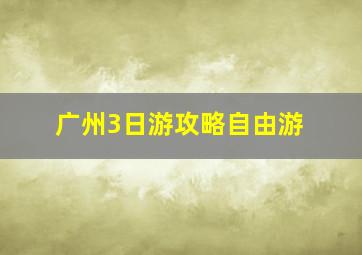 广州3日游攻略自由游